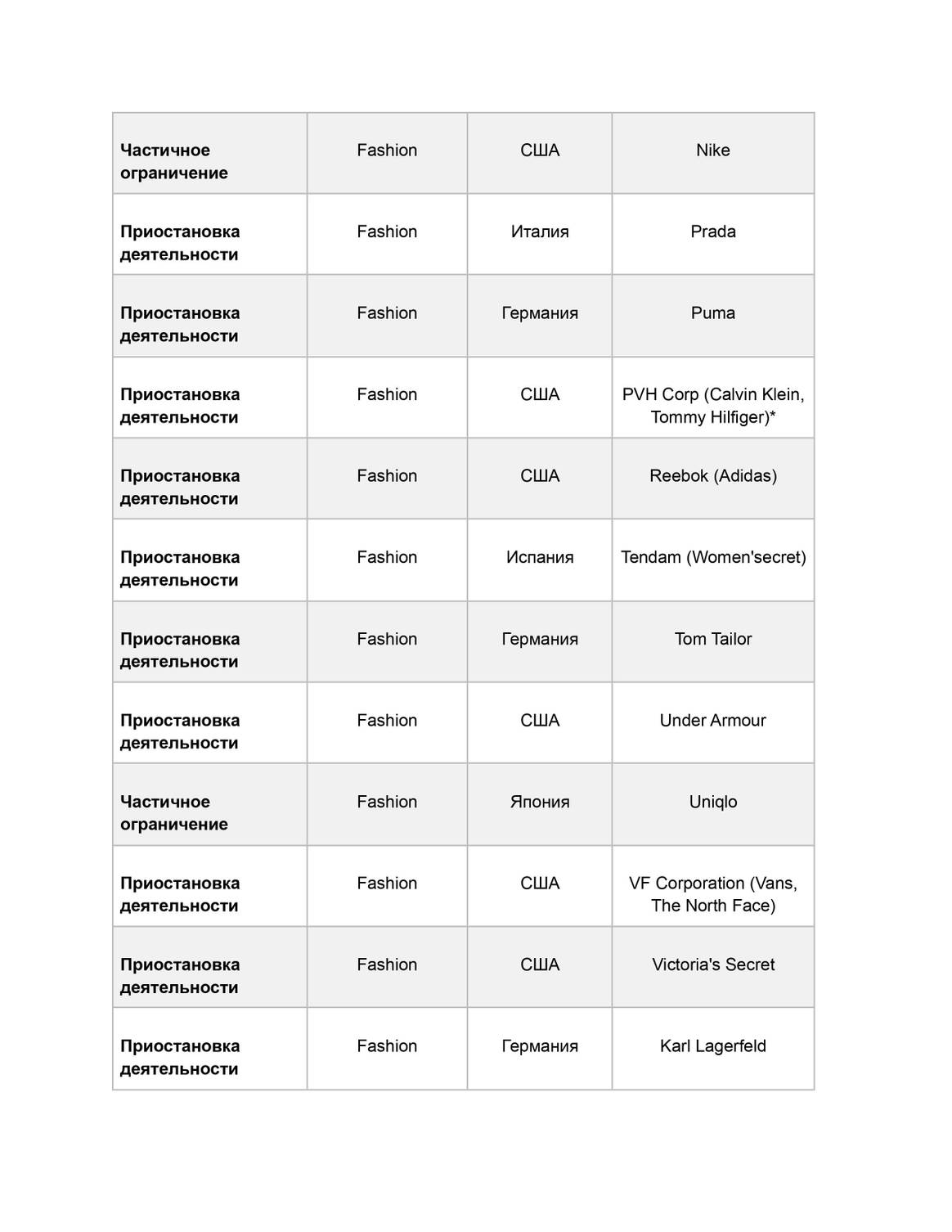 | | | | |
|---|---|---|---|
| **Частичное ограничение** | Fashion | США | Nike |
| **Приостановка деятельности** | Fashion | Италия | Prada |
| **Приостановка деятельности** | Fashion | Германия | Puma |
| **Приостановка деятельности** | Fashion | США | PVH Corp (Calvin Klein, Tommy Hilfiger)* |
| **Приостановка деятельности** | Fashion | США | Reebok (Adidas) |
| **Приостановка деятельности** | Fashion | Испания | Tendam (Women'secret) |
| **Приостановка деятельности** | Fashion | Германия | Tom Tailor |
| **Приостановка деятельности** | Fashion | США | Under Armour |
| **Частичное ограничение** | Fashion | Япония | Uniqlo |
| **Приостановка деятельности** | Fashion | США | VF Corporation (Vans, The North Face) |
| **Приостановка деятельности** | Fashion | США | Victoria's Secret |
| **Приостановка деятельности** | Fashion | Германия | Karl Lagerfeld |